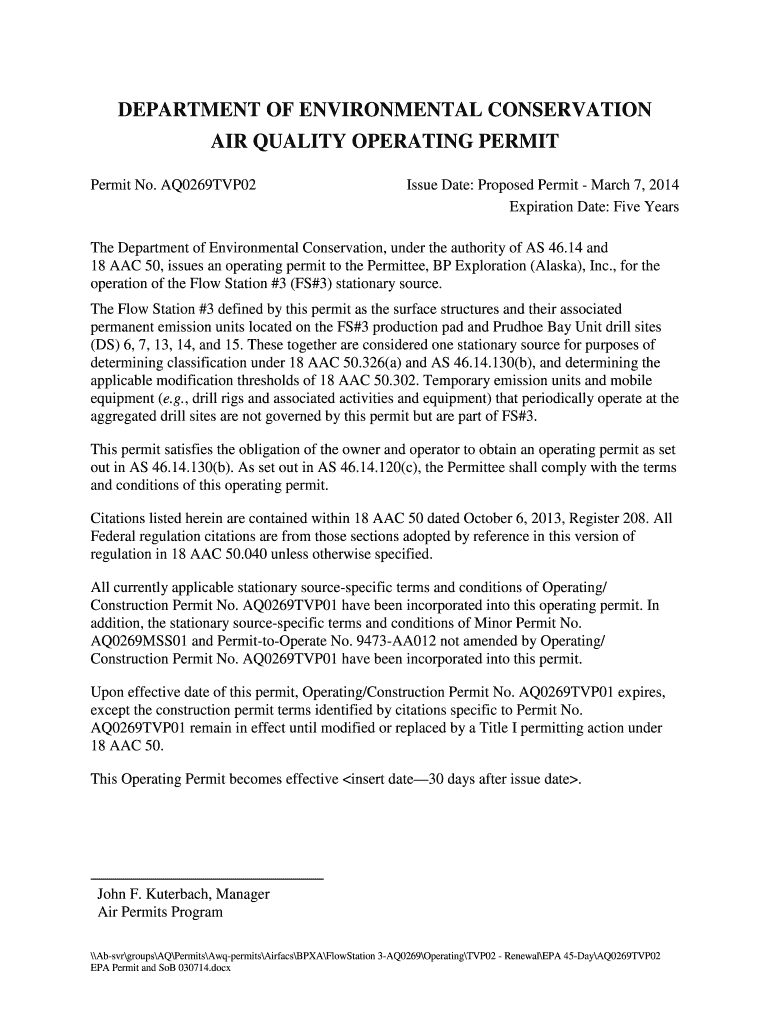 DEPARTMENT OF ENVIRONMENTAL CONSERVATION
AIR QUALITY OPERATING PERMIT

Permit No. AQ0269TVP02

Issue Date: Proposed Permit - March 7, 2014
Expiration Date: Five Years

The Department of Environmental Conservation, under the authority of AS 46.14 and 18 AAC 50, issues an operating permit to the Permittee, BP Exploration (Alaska), Inc., for the operation of the Flow Station #3 (FS#3) stationary source.

The Flow Station #3 defined by this permit as the surface structures and their associated permanent emission units located on the FS#3 production pad and Prudhoe Bay Unit drill sites (DS) 6, 7, 13, 14, and 15. These together are considered one stationary source for purposes of determining classification under 18 AAC 50.326(a) and AS 46.14.130(b), and determining the applicable modification thresholds of 18 AAC 50.302. Temporary emission units and mobile equipment (e.g., drill rigs and associated activities and equipment) that periodically operate at the aggregated drill sites are not governed by this permit but are part of FS#3.

This permit satisfies the obligation of the owner and operator to obtain an operating permit as set out in AS 46.14.130(b). As set out in AS 46.14.120(c), the Permittee shall comply with the terms and conditions of this operating permit.

Citations listed herein are contained within 18 AAC 50 dated October 6, 2013, Register 208. All Federal regulation citations are from those sections adopted by reference in this version of regulation in 18 AAC 50.040 unless otherwise specified.

All currently applicable stationary source-specific terms and conditions of Operating/ Construction Permit No. AQ0269TVP01 have been incorporated into this operating permit. In addition, the stationary source-specific terms and conditions of Minor Permit No. AQ0269MSS01 and Permit-to-Operate No. 9473-AA012 not amended by Operating/ Construction Permit No. AQ0269TVP01 have been incorporated into this permit.

Upon effective date of this permit, Operating/Construction Permit No. AQ0269TVP01 expires, except the construction permit terms identified by citations specific to Permit No. AQ0269TVP01 remain in effect until modified or replaced by a Title I permitting action under 18 AAC 50.

This Operating Permit becomes effective <insert date—30 days after issue date>.

John F. Kuterbach, Manager
Air Permits Program

\\Ab-svr\groups\AQ\Permits\Awq-permits\Airfacs\BPXA\FlowStation 3-AQ0269\Operating\TVP02 - Renewal\EPA 45-Day\AQ0269TVP02 EPA Permit and SoB 030714.docx